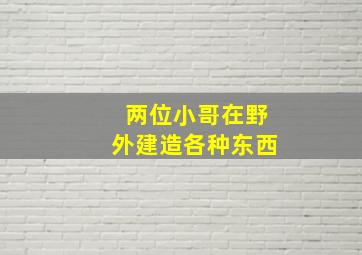 两位小哥在野外建造各种东西